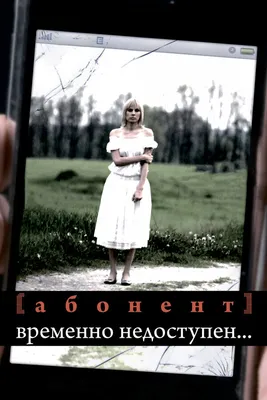 [абонент]
временно недоступен...